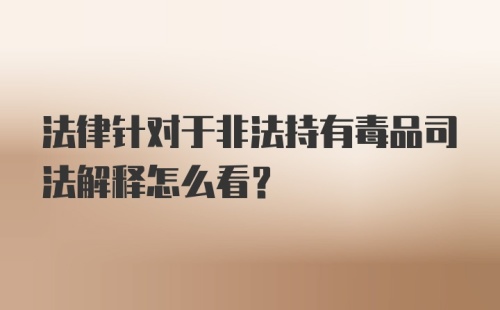 法律针对于非法持有毒品司法解释怎么看?